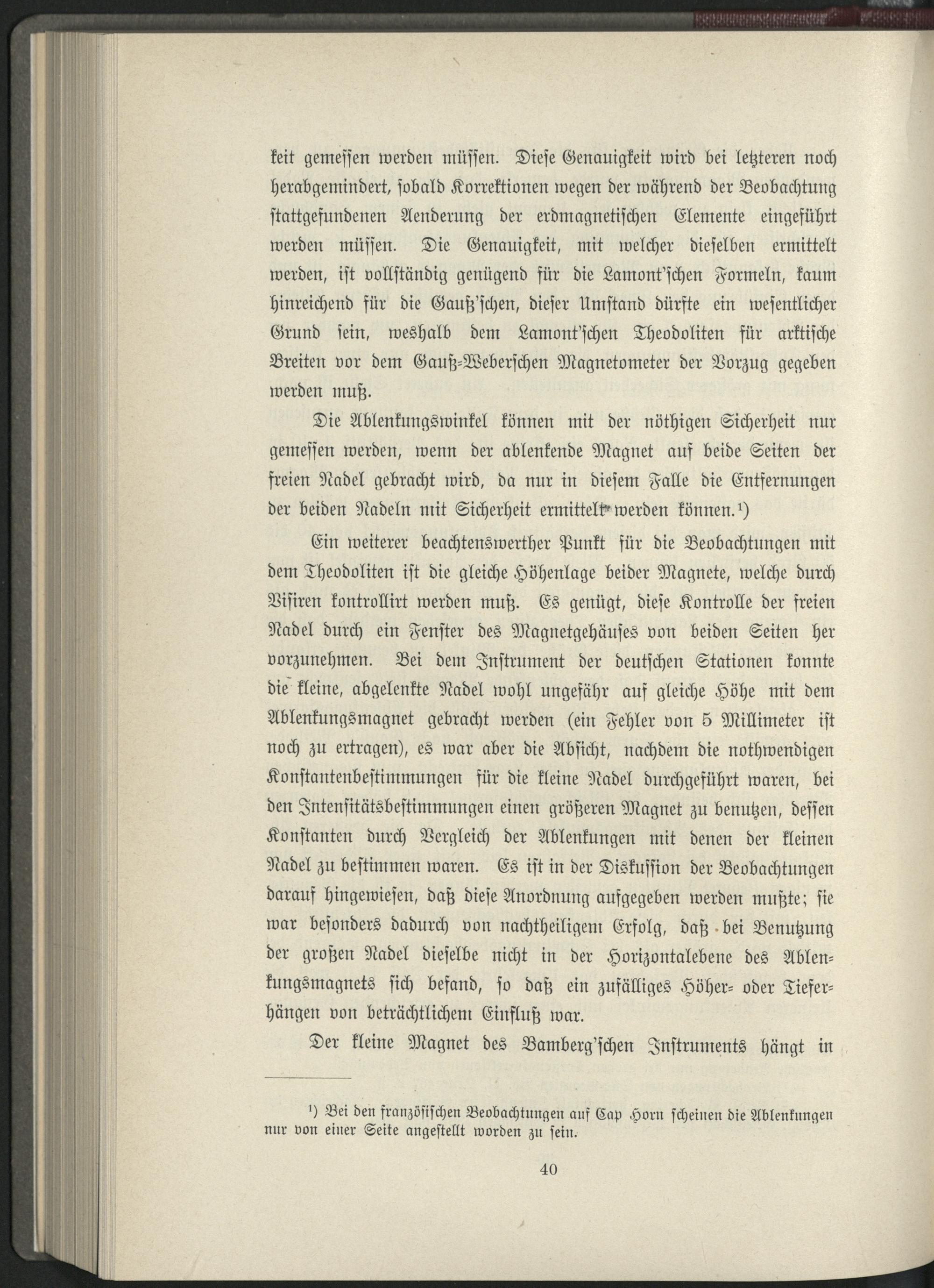 keit gemessen werden müssen. Diese Genauigkeit wird bei letzteren noch herabgemindert, sobald Korrektionen wegen der während der Beobachtung stattgefundenen Aenderung der erdmagnetischen Elemente eingeführt werden müssen. Die Genauigkeit, mit welcher dieselben ermittelt werden, ist vollständig genügend für die Lamont'schen Formeln, kaum hinreichend für die Gauß'schen, dieser Umstand dürfte ein wesentlicher Grund sein, weshalb dem Lamont'schen Theodoliten für arktische Breiten vor dem Gauß-Weberschen Magnetometer der Vorzug gegeben werden muß.

Die Ablenkungswinkel können mit der nöthigen Sicherheit nur gemessen werden, wenn der ablenkende Magnet auf beide Seiten der freien Nadel gebracht wird, da nur in diesem Falle die Entfernungen der beiden Nadeln mit Sicherheit ermittelt werden können.¹)

Ein weiterer beachtenswerther Punkt für die Beobachtungen mit dem Theodoliten ist die gleiche Höhenlage beider Magnete, welche durch Visiren kontrollirt werden muß. Es genügt, diese Kontrolle der freien Nadel durch ein Fenster des Magnetgehäuses von beiden Seiten her vorzunehmen. Bei dem Instrument der deutschen Stationen konnte die kleine, abgelenkte Nadel wohl ungefähr auf gleiche Höhe mit dem Ablenkungsmagnet gebracht werden (ein Fehler von 5 Millimeter ist noch zu ertragen), es war aber die Absicht, nachdem die nothwendigen Konstantenbestimmungen für die kleine Nadel durchgeführt waren, bei den Intensitätsbestimmungen einen größeren Magnet zu benutzen, dessen Konstanten durch Vergleich der Ablenkungen mit denen der kleinen Nadel zu bestimmen waren. Es ist in der Diskussion der Beobachtungen darauf hingewiesen, daß diese Anordnung aufgegeben werden mußte; sie war besonders dadurch von nachtheiligem Erfolg, daß bei Benutzung der großen Nadel dieselbe nicht in der Horizontalebene des Ablenkungsmagnets sich befand, so daß ein zufälliges Höher- oder Tieferhängen von beträchtlichem Einfluß war.

Der kleine Magnet des Bamberg'schen Instruments hängt in

¹) Bei den französischen Beobachtungen auf Cap Horn scheinen die Ablenkungen nur von einer Seite angestellt worden zu sein.

40